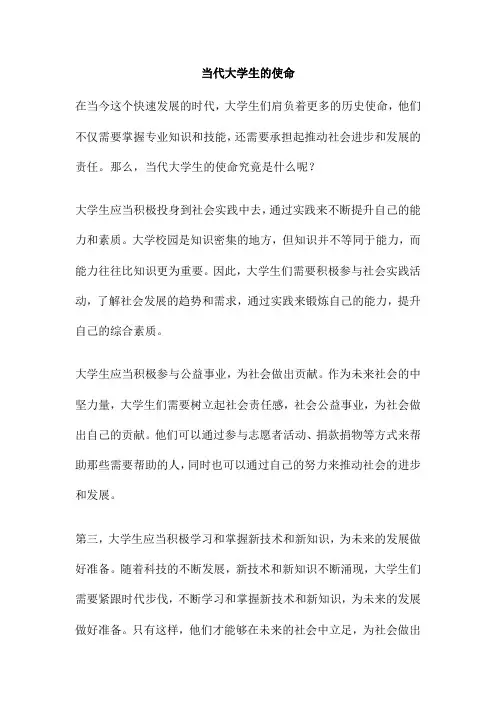 当代大学生的使命

在当今这个快速发展的时代，大学生们肩负着更多的历史使命，他们不仅需要掌握专业知识和技能，还需要承担起推动社会进步和发展的责任。那么，当代大学生的使命究竟是什么呢？

大学生应当积极投身到社会实践中去，通过实践来不断提升自己的能力和素质。大学校园是知识密集的地方，但知识并不等同于能力，而能力往往比知识更为重要。因此，大学生们需要积极参与社会实践活动，了解社会发展的趋势和需求，通过实践来锻炼自己的能力，提升自己的综合素质。

大学生应当积极参与公益事业，为社会做出贡献。作为未来社会的中坚力量，大学生们需要树立起社会责任感，社会公益事业，为社会做出自己的贡献。他们可以通过参与志愿者活动、捐款捐物等方式来帮助那些需要帮助的人，同时也可以通过自己的努力来推动社会的进步和发展。

第三，大学生应当积极学习和掌握新技术和新知识，为未来的发展做好准备。随着科技的不断发展，新技术和新知识不断涌现，大学生们需要紧跟时代步伐，不断学习和掌握新技术和新知识，为未来的发展做好准备。只有这样，他们才能够在未来的社会中立足，为社会做出